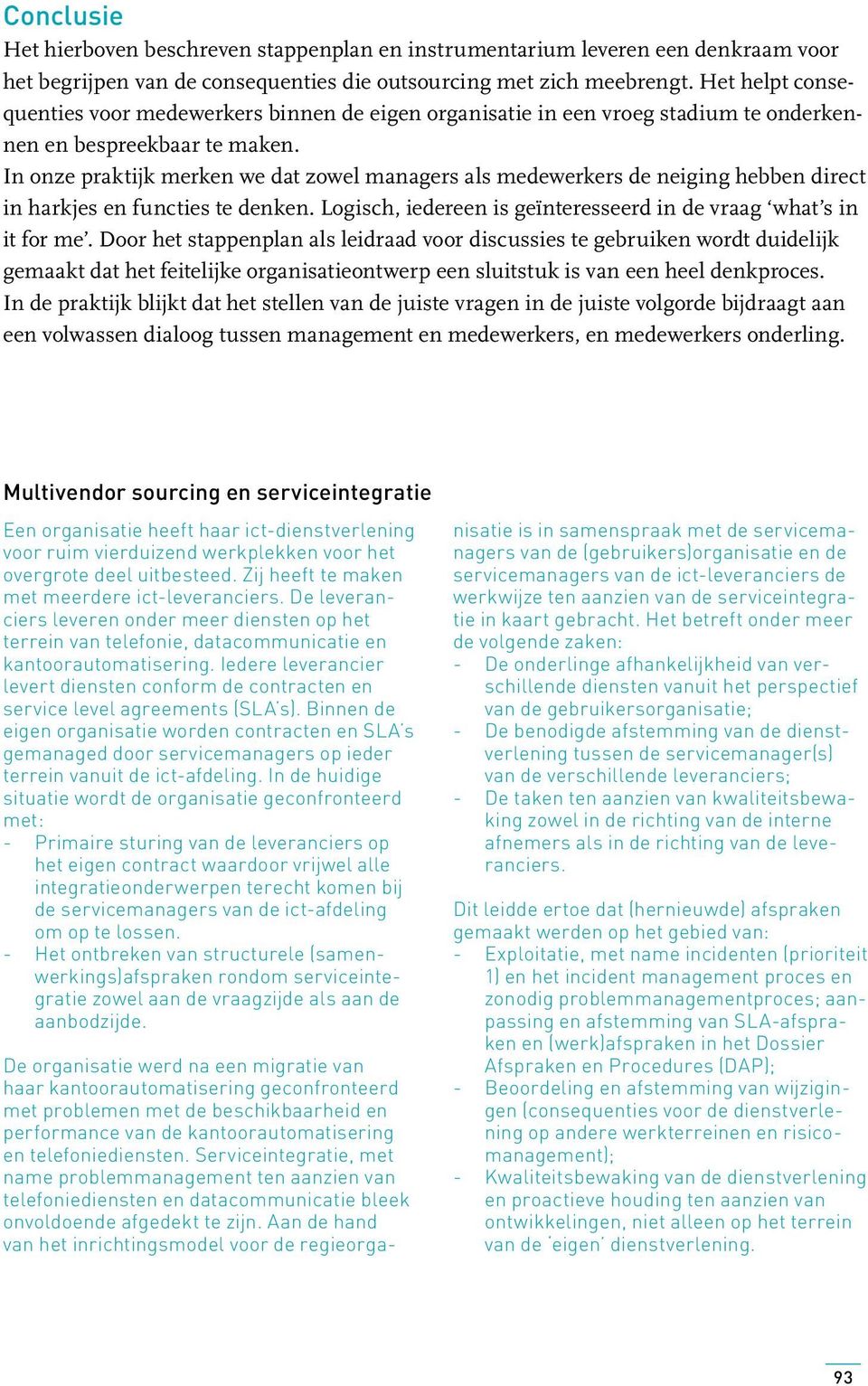 Conclusie

Het hierboven beschreven stappenplan en instrumentarium leveren een denkraam voor het begrijpen van de consequenties die outsourcing met zich meebrengt. Het helpt consequenties voor medewerkers binnen de eigen organisatie in een vroeg stadium te onderkennen en bespreekbaar te maken.
In onze praktijk merken we dat zowel managers als medewerkers de neiging hebben direct in harkjes en functies te denken. Logisch, iedereen is geïnteresseerd in de vraag ‘what’s in it for me’. Door het stappenplan als leidraad voor discussies te gebruiken wordt duidelijk gemaakt dat het feitelijke organisatieontwerp een sluitstuk is van een heel denkproces.
In de praktijk blijkt dat het stellen van de juiste vragen in de juiste volgorde bijdraagt aan een volwassen dialoog tussen management en medewerkers, en medewerkers onderling.

Multivendor sourcing en serviceintegratie

Een organisatie heeft haar ict-dienstverlening voor ruim vierduizend werkplekken voor het overgrote deel uitbesteed. Zij heeft te maken met meerdere ict-leveranciers. De leveranciers leveren onder meer diensten op het terrein van telefonie, datacommunicatie en kantoorautomatisering. Iedere leverancier levert diensten conform de contracten en service level agreements (SLA's). Binnen de eigen organisatie worden contracten en SLA's gemanaged door servicemanagers op ieder terrein vanuit de ict-afdeling. In de huidige situatie wordt de organisatie geconfronteerd met:
- Primaire sturing van de leveranciers op het eigen contract waardoor vrijwel alle integratieonderwerpen terecht komen bij de servicemanagers van de ict-afdeling om op te lossen.
- Het ontbreken van structurele (samenwerkings)afspraken rondom serviceintegratie zowel aan de vraagzijde als aan de aanbodzijde.

De organisatie werd na een migratie van haar kantoorautomatisering geconfronteerd met problemen met de beschikbaarheid en performance van de kantoorautomatisering en telefoniediensten. Serviceintegratie, met name problemmanagement ten aanzien van telefoniediensten en datacommunicatie bleek onvoldoende afgedekt te zijn. Aan de hand van het inrichtingsmodel voor de regieorganisatie is in samenspraak met de servicemanagers van de (gebruikers)organisatie en de servicemanagers van de ict-leveranciers de werkwijze ten aanzien van de serviceintegratie in kaart gebracht. Het betreft onder meer de volgende zaken:
- De onderlinge afhankelijkheid van verschillende diensten vanuit het perspectief van de gebruikersorganisatie;
- De benodigde afstemming van de dienstverlening tussen de servicemanager(s) van de verschillende leveranciers;
- De taken ten aanzien van kwaliteitsbewaking zowel in de richting van de interne afnemers als in de richting van de leveranciers.

Dit leidde ertoe dat (hernieuwde) afspraken gemaakt werden op het gebied van:
- Exploitatie, met name incidenten (prioriteit 1) en het incident management proces en zonodig problemmanagementproces; aanpassing en afstemming van SLA-afspraken en (werk)afspraken in het Dossier Afspraken en Procedures (DAP);
- Beoordeling en afstemming van wijzigingen (consequenties voor de dienstverlening op andere werkterreinen en risicomanagement);
- Kwaliteitsbewaking van de dienstverlening en proactieve houding ten aanzien van ontwikkelingen, niet alleen op het terrein van de 'eigen' dienstverlening.

93